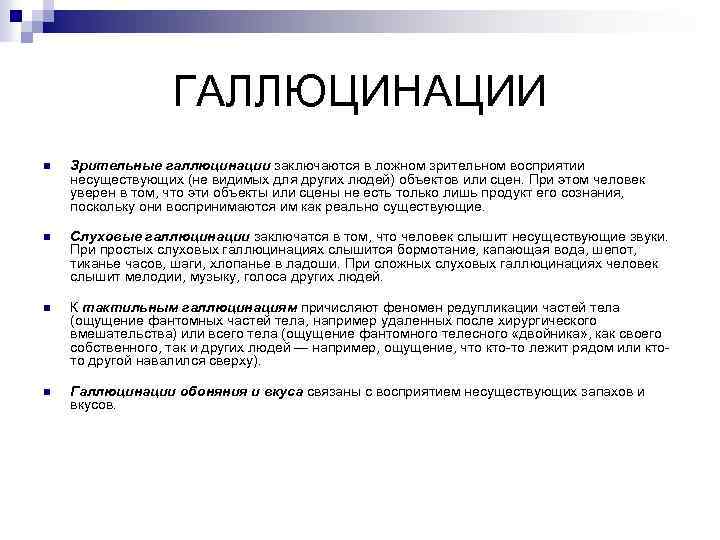 ГАЛЛЮЦИНАЦИИ

Зрительные галлюцинации заключаются в ложном зрительном восприятии несуществующих (не видимых для других людей) объектов или сцен. При этом человек уверен в том, что эти объекты или сцены не есть только лишь продукт его сознания, поскольку они воспринимаются им как реально существующие.

Слуховые галлюцинации заключатся в том, что человек слышит несуществующие звуки. При простых слуховых галлюцинациях слышится бормотание, капающая вода, шепот, тиканье часов, шаги, хлопанье в ладоши. При сложных слуховых галлюцинациях человек слышит мелодии, музыку, голоса других людей.

К тактильным галлюцинациям причисляют феномен редупликации частей тела (ощущение фантомных частей тела, например удаленных после хирургического вмешательства) или всего тела (ощущение фантомного телесного «двойника», как своего собственного, так и других людей — например, ощущение, что кто-то лежит рядом или кто-то другой навалился сверху).

Галлюцинации обоняния и вкуса связаны с восприятием несуществующих запахов и вкусов.